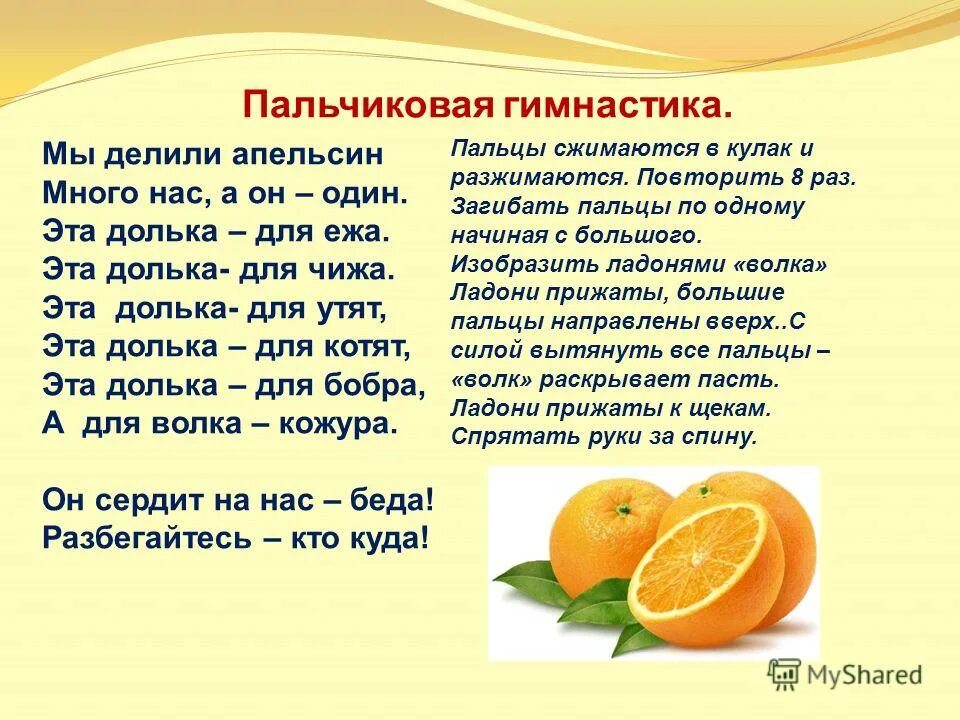 Пальчиковая гимнастика.

Мы делили апельсин
Много нас, а он – один.
Эта долька – для ежа.
Эта долька- для чижа.
Эта долька- для утят,
Эта долька – для котят,
Эта долька – для бобра,
А для волка – кожура.

Он сердит на нас – беда!
Разбегайтесь – кто куда!

Пальцы сжимаются в кулак и разжимаются. Повторить 8 раз.
Загибать пальцы по одному начиная с большого.
Изобразить ладонями «волка» Ладони прижаты, большие пальцы направлены вверх..С силой вытянуть все пальцы – «волк» раскрывает пасть.
Ладони прижаты к щекам.
Спрятать руки за спину.

MyShared